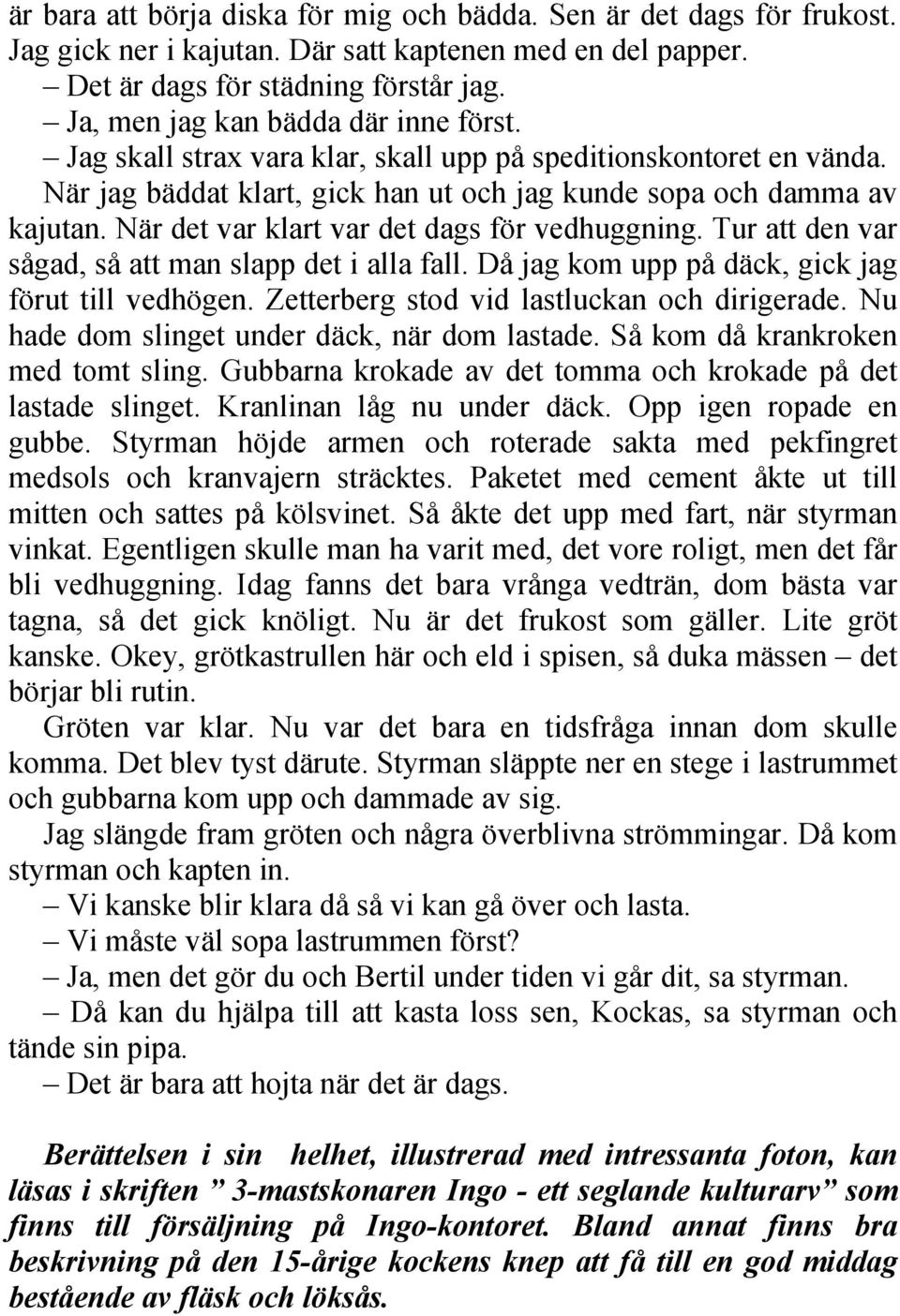 är bara att börja diska för mig och bädda. Sen är det dags för frukost. Jag gick ner i kajutan. Där satt kaptenen med en del papper.
– Det är dags för städning förstår jag.
– Ja, men jag kan bädda där inne först.
– Jag skall strax vara klar, skall upp på speditionskontoret en vända.
När jag bäddat klart, gick han ut och jag kunde sopa och damma av kajutan. När det var klart var det dags för vedhuggning. Tur att den var sågad, så att man slapp det i alla fall. Då jag kom upp på däck, gick jag förut till vedhögen. Zetterberg stod vid lastluckan och dirigerade. Nu hade dom slinget under däck, när dom lastade. Så kom då krankroken med tomt sling. Gubbarna krokade av det tomma och krokade på det lastade slinget. Kranlinan låg nu under däck. Opp igen ropade en gubbe. Styrman höjde armen och roterade sakta med pekfingret medsols och kranvajern sträcktes. Paketet med cement åkte ut till mitten och sattes på kölsvinet. Så åkte det upp med fart, när styrman vinkat. Egentligen skulle man ha varit med, det vore roligt, men det får bli vedhuggning. Idag fanns det bara vrånga vedträn, dom bästa var tagna, så det gick knöligt. Nu är det frukost som gäller. Lite gröt kanske. Okey, grötkastrullen här och eld i spisen, så duka mässen – det börjar bli rutin.
Gröten var klar. Nu var det bara en tidsfråga innan dom skulle komma. Det blev tyst därute. Styrman släppte ner en stege i lastrummet och gubbarna kom upp och dammade av sig.
Jag slängde fram gröten och några överblivna strömmingar. Då kom styrman och kapten in.
– Vi kanske blir klara då så vi kan gå över och lasta.
– Vi måste väl sopa lastrummen först?
– Ja, men det gör du och Bertil under tiden vi går dit, sa styrman.
– Då kan du hjälpa till att kasta loss sen, Kockas, sa styrman och tände sin pipa.
– Det är bara att hojta när det är dags.

Berättelsen i sin helhet, illustrerad med intressanta foton, kan läsas i skriften ” 3-mastskonaren Ingo - ett seglande kulturarv” som finns till försäljning på Ingo-kontoret. Bland annat finns bra beskrivning på den 15-årige kockens knep att få till en god middag bestående av fläsk och löksås.